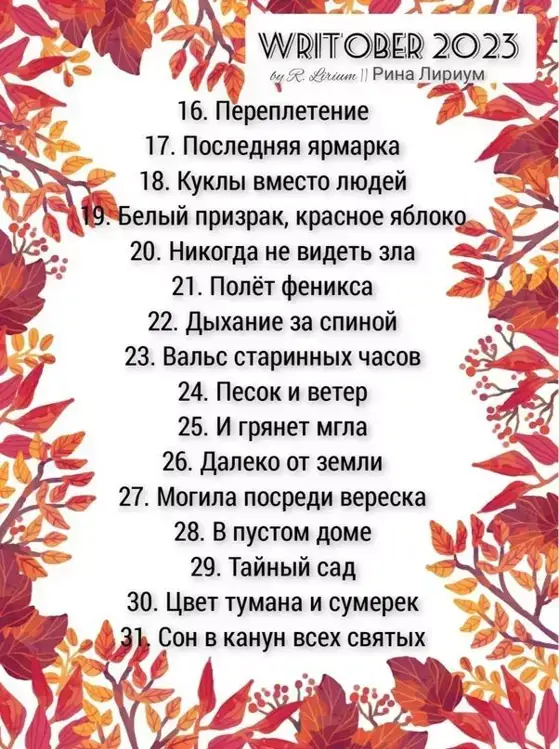 WRITOBER 2023

by R. Lirium || Рина Лириум

16. Переплетение
17. Последняя ярмарка
18. Куклы вместо людей
19. Белый призрак, красное яблоко
20. Никогда не видеть зла
21. Полёт феникса
22. Дыхание за спиной
23. Вальс старинных часов
24. Песок и ветер
25. И грянет мгла
26. Далеко от земли
27. Могила посреди вереска
28. В пустом доме
29. Тайный сад
30. Цвет тумана и сумерек
31. Сон в канун всех святых